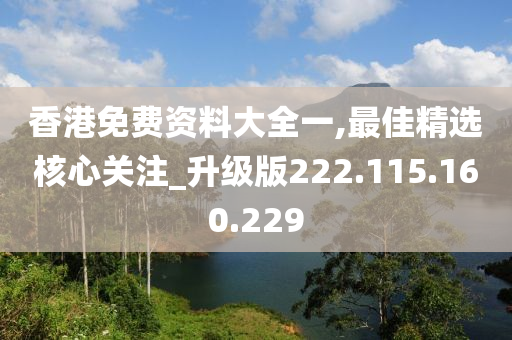 香港免费资料大全一,最佳精选核心关注_升级版222.115.160.229